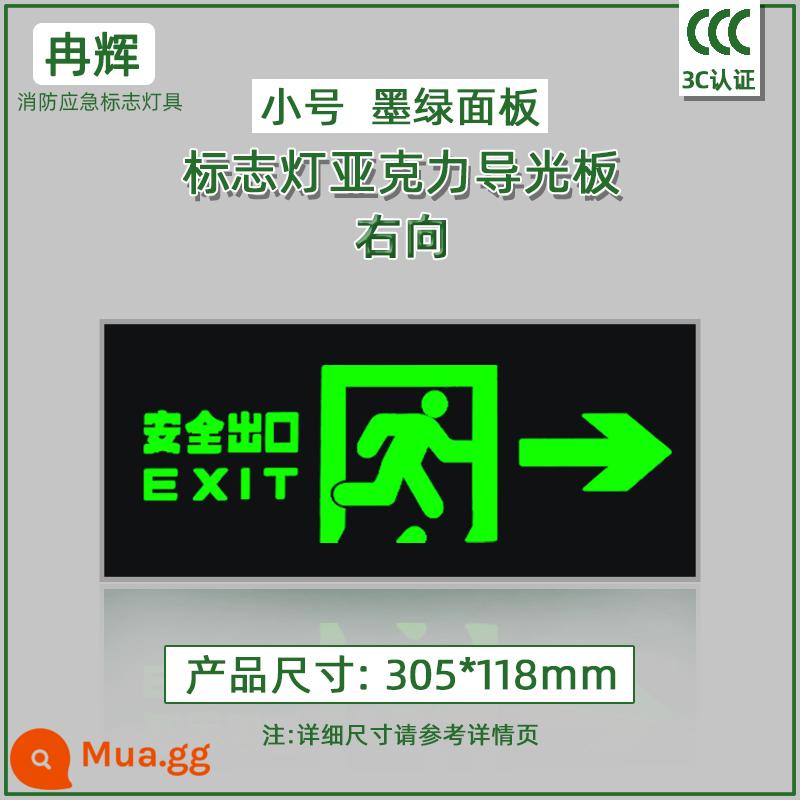 冉辉
消防应急标志灯具

CCC
3C认证

小号 墨绿面板
标志灯亚克力导光板
右向

安全出口
EXIT

产品尺寸: 305*118mm

注:详细尺寸请参考详情页

Mua.gg